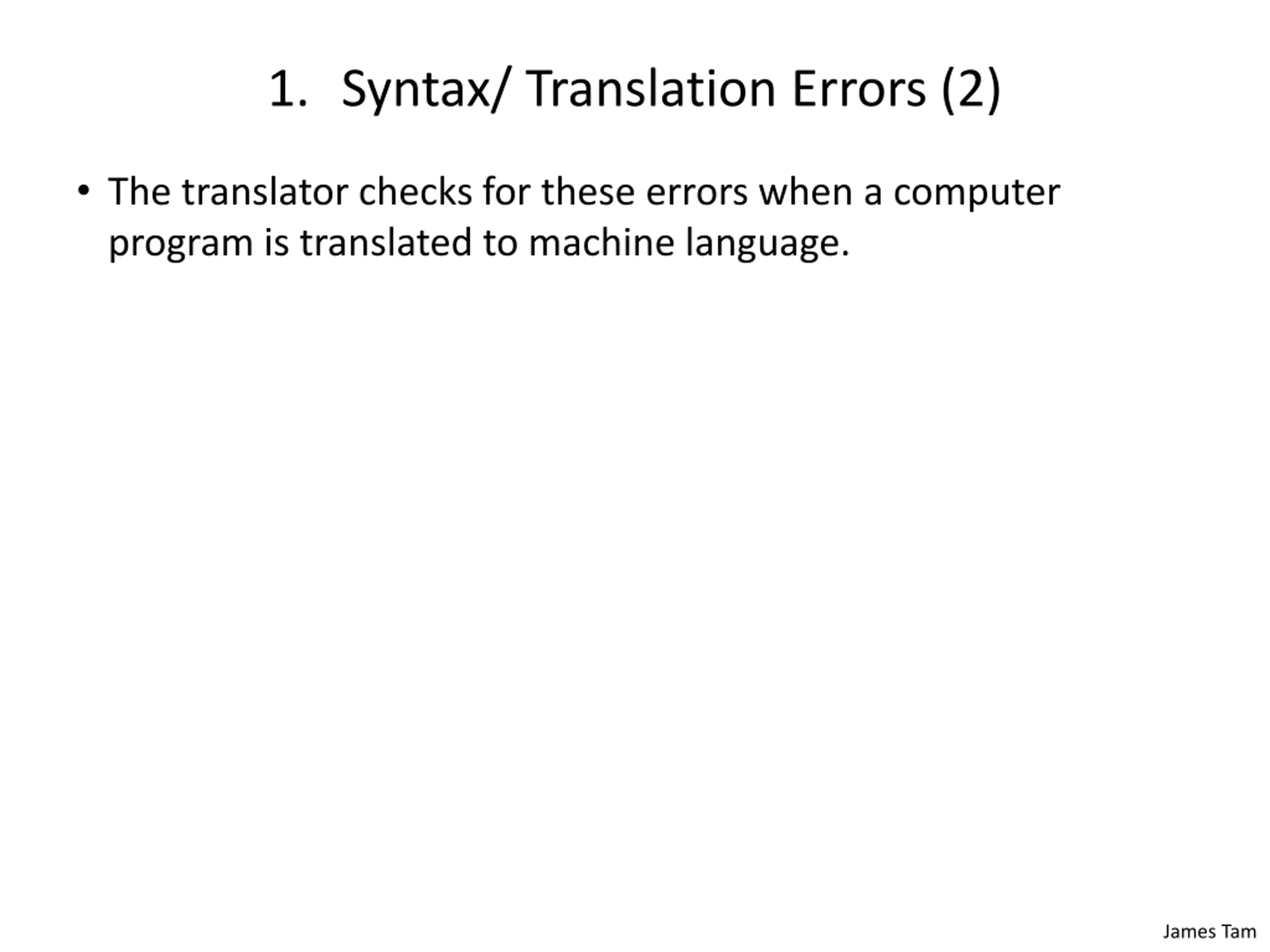 1. Syntax/ Translation Errors (2)

• The translator checks for these errors when a computer program is translated to machine language.

James Tam